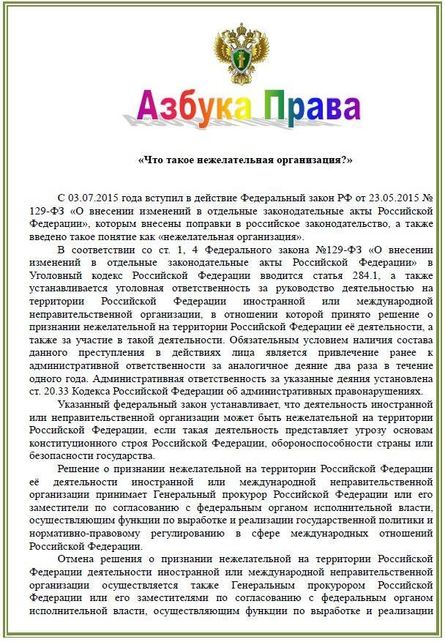 Азбука Права

«Что такое нежелательная организация?»

С 03.07.2015 года вступил в действие Федеральный закон РФ от 23.05.2015 № 129-ФЗ «О внесении изменений в отдельные законодательные акты Российской Федерации», которым внесены поправки в российское законодательство, а также введено такое понятие как «нежелательная организация».

В соответствии со ст. 1, 4 Федерального закона №129-ФЗ «О внесении изменений в отдельные законодательные акты Российской Федерации» в Уголовный кодекс Российской Федерации вводится статья 284.1, а также устанавливается уголовная ответственность за руководство деятельностью на территории Российской Федерации иностранной или международной неправительственной организации, в отношении которой принято решение о признании нежелательной на территории Российской Федерации её деятельности, а также за участие в такой деятельности. Обязательным условием наличия состава данного преступления в действиях лица является привлечение ранее к административной ответственности за аналогичное деяние два раза в течение одного года. Административная ответственность за указанные деяния установлена ст. 20.33 Кодекса Российской Федерации об административных правонарушениях.

Указанный федеральный закон устанавливает, что деятельность иностранной или неправительственной организации может быть нежелательной на территории Российской Федерации, если такая деятельность представляет угрозу основам конституционного строя Российской Федерации, обороноспособности страны или безопасности государства.

Решение о признании нежелательной на территории Российской Федерации её деятельности иностранной или международной неправительственной организации принимает Генеральный прокурор Российской Федерации или его заместители по согласованию с федеральным органом исполнительной власти, осуществляющим функции по выработке и реализации государственной политики и нормативно-правовому регулированию в сфере международных отношений Российской Федерации.

Отмена решения о признании нежелательной на территории Российской Федерации деятельности иностранной или международной неправительственной организации осуществляется также Генеральным прокурором Российской Федерации или его заместителями по согласованию с федеральным органом исполнительной власти, осуществляющим функции по выработке и реализации